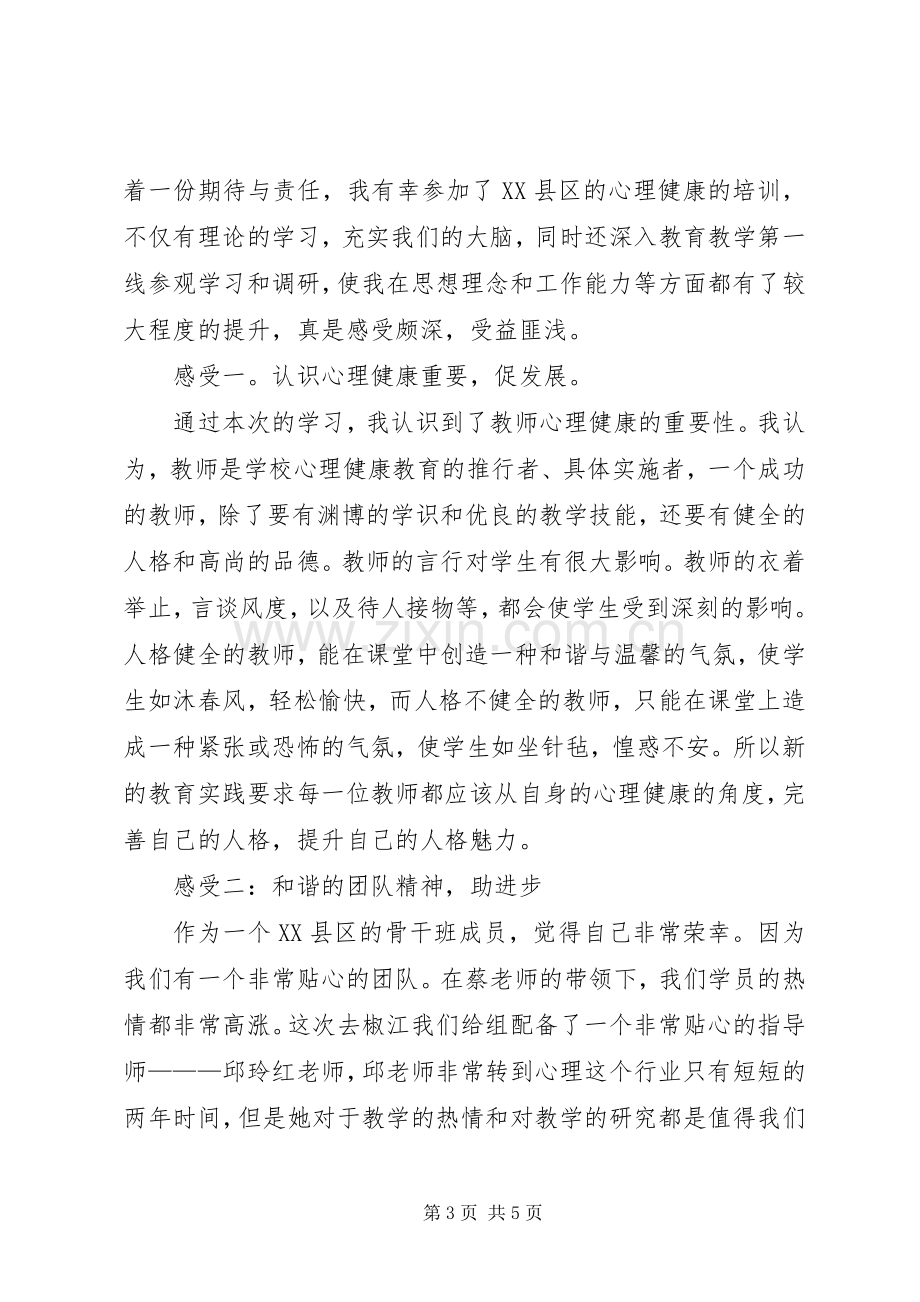 着一份期待与责任，我有幸参加了XX县区的心理健康的培训，不仅有理论的学习，充实我们的大脑，同时还深入教育教学第一线参观学习和调研，使我在思想理念和工作能力等方面都有了较大程度的提升，真是感受颇深，受益匪浅。

感受一。认识心理健康重要，促发展。

通过本次的学习，我认识到了教师心理健康的重要性。我认为，教师是学校心理健康教育的推行者、具体实施者，一个成功的教师，除了要有渊博的学识和优良的教学技能，还要有健全的人格和高尚的品德。教师的言行对学生有很大影响。教师的衣着举止，言谈风度，以及待人接物等，都会使学生受到深刻的影响。人格健全的教师，能在课堂中创造一种和谐与温馨的气氛，使学生如沐春风，轻松愉快，而人格不健全的教师，只能在课堂上造成一种紧张或恐怖的气氛，使学生如坐针毡，惶惑不安。所以新的教育实践要求每一位教师都应该从自身的心理健康的角度，完善自己的人格，提升自己的人格魅力。

感受二：和谐的团队精神，助进步

作为一个XX县区的骨干班成员，觉得自己非常荣幸。因为我们有一个非常贴心的团队。在蔡老师的带领下，我们学员的热情都非常高涨。这次去椒江我们给组配备了一个非常贴心的指导师———邱玲红老师，邱老师非常转到心理这个行业只有短短的两年时间，但是她对于教学的热情和对教学的研究都是值得我们

第3页 共5页

www.zixin.com.cn